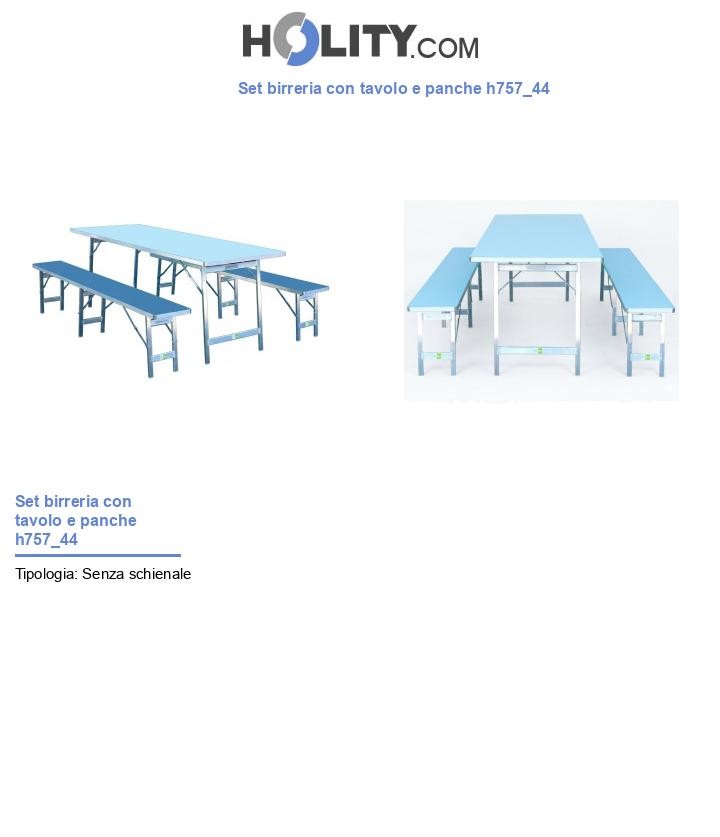 HOLITY.COM

Set birreria con tavolo e panche h757_44

Set birreria con tavolo e panche h757_44

Tipologia: Senza schienale